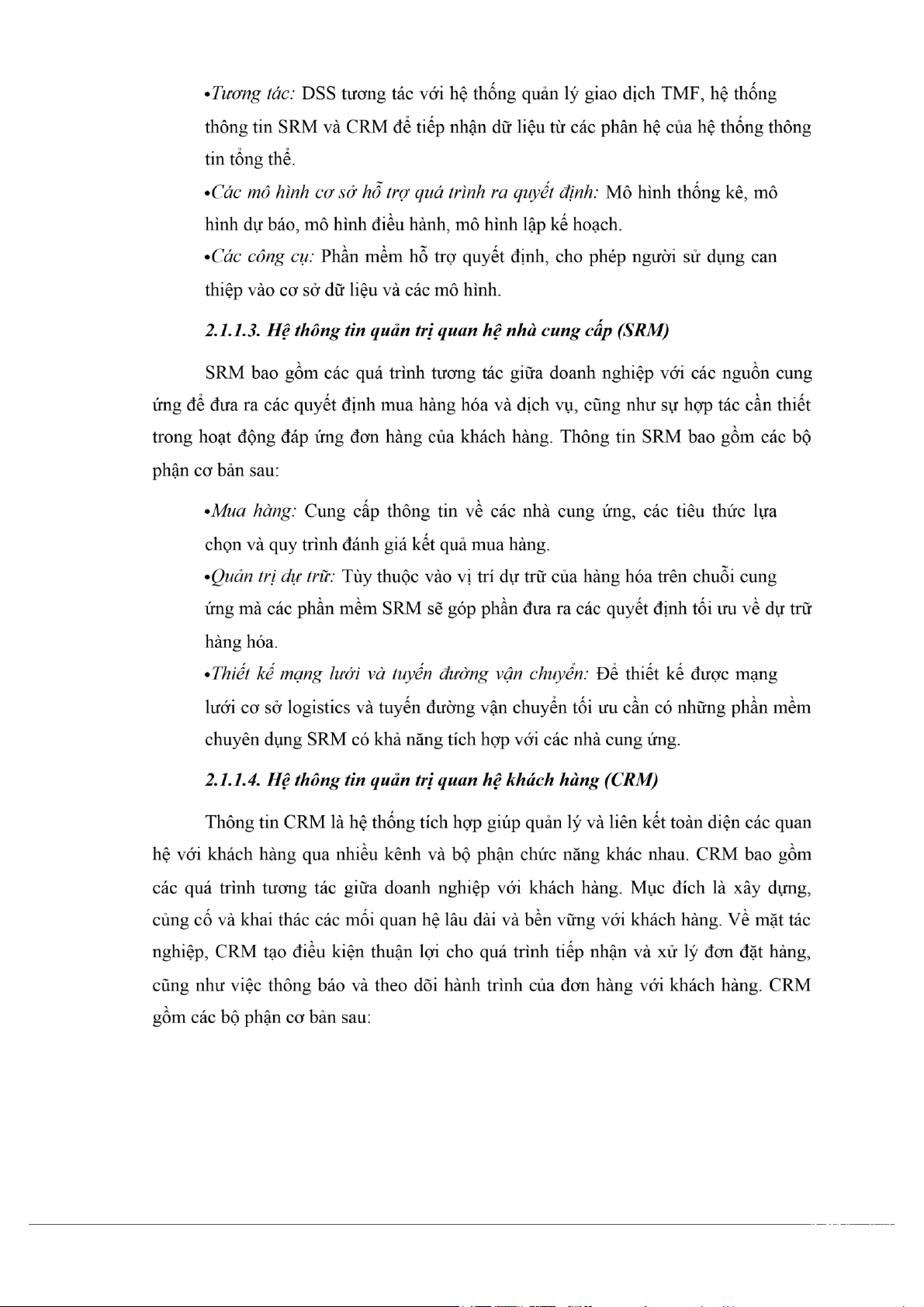 •Tương tác: DSS tương tác với hệ thống quản lý giao dịch TMF, hệ thống thông tin SRM và CRM để tiếp nhận dữ liệu từ các phân hệ của hệ thống thông tin tổng thể.

•Các mô hình cơ sở hỗ trợ quá trình ra quyết định: Mô hình thống kê, mô hình dự báo, mô hình điều hành, mô hình lập kế hoạch.

•Các công cụ: Phần mềm hỗ trợ quyết định, cho phép người sử dụng can thiệp vào cơ sở dữ liệu và các mô hình.

2.1.1.3. Hệ thông tin quản trị quan hệ nhà cung cấp (SRM)

SRM bao gồm các quá trình tương tác giữa doanh nghiệp với các nguồn cung ứng để đưa ra các quyết định mua hàng hóa và dịch vụ, cũng như sự hợp tác cần thiết trong hoạt động đáp ứng đơn hàng của khách hàng. Thông tin SRM bao gồm các bộ phận cơ bản sau:

•Mua hàng: Cung cấp thông tin về các nhà cung ứng, các tiêu thức lựa chọn và quy trình đánh giá kết quả mua hàng.

•Quản trị dự trữ: Tùy thuộc vào vị trí dự trữ của hàng hóa trên chuỗi cung ứng mà các phần mềm SRM sẽ góp phần đưa ra các quyết định tối ưu về dự trữ hàng hóa.

•Thiết kế mạng lưới và tuyến đường vận chuyển: Để thiết kế được mạng lưới cơ sở logistics và tuyến đường vận chuyển tối ưu cần có những phần mềm chuyên dụng SRM có khả năng tích hợp với các nhà cung ứng.

2.1.1.4. Hệ thông tin quản trị quan hệ khách hàng (CRM)

Thông tin CRM là hệ thống tích hợp giúp quản lý và liên kết toàn diện các quan hệ với khách hàng qua nhiều kênh và bộ phận chức năng khác nhau. CRM bao gồm các quá trình tương tác giữa doanh nghiệp với khách hàng. Mục đích là xây dựng, củng cố và khai thác các mối quan hệ lâu dài và bền vững với khách hàng. Về mặt tác nghiệp, CRM tạo điều kiện thuận lợi cho quá trình tiếp nhận và xử lý đơn đặt hàng, cũng như việc thông báo và theo dõi hành trình của đơn hàng với khách hàng. CRM gồm các bộ phận cơ bản sau: